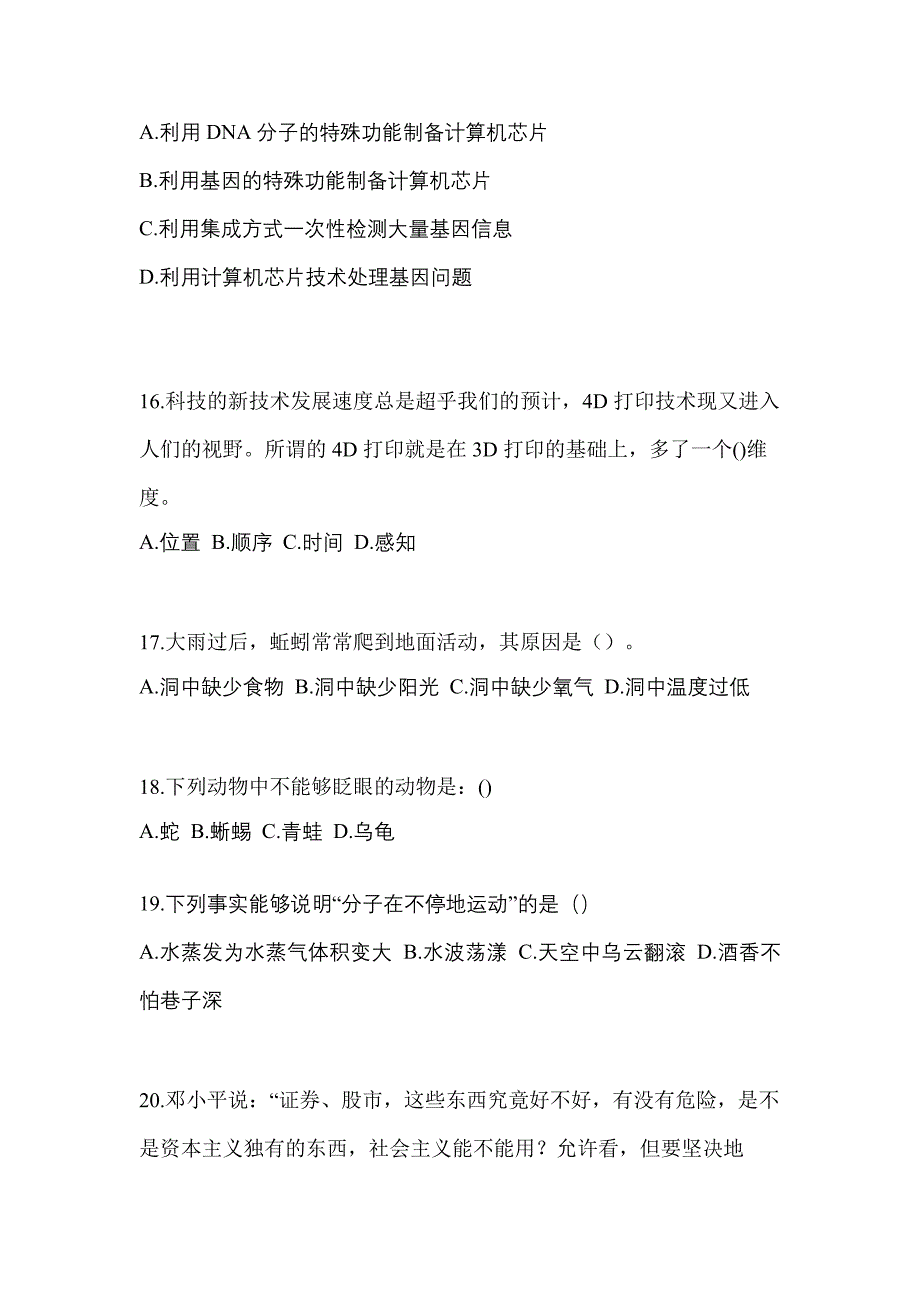 A.利用 DNA 分子的特殊功能制备计算机芯片

B.利用基因的特殊功能制备计算机芯片

C.利用集成方式一次性检测大量基因信息

D.利用计算机芯片技术处理基因问题

16.科技的新技术发展速度总是超乎我们的预计，4D 打印技术现又进入人们的视野。所谓的 4D 打印就是在 3D 打印的基础上，多了一个()维度。

A.位置 B.顺序 C.时间 D.感知

17.大雨过后，蚯蚓常常爬到地面活动，其原因是（）。

A.洞中缺少食物 B.洞中缺少阳光 C.洞中缺少氧气 D.洞中温度过低

18.下列动物中不能够眨眼的动物是：()

A.蛇 B.蜥蜴 C.青蛙 D.乌龟

19.下列事实能够说明“分子在不停地运动”的是（）

A.水蒸发为水蒸气体积变大 B.水波荡漾 C.天空中乌云翻滚 D.酒香不怕巷子深

20.邓小平说：“证券、股市，这些东西究竟好不好，有没有危险，是不是资本主义独有的东西，社会主义能不能用？允许看，但要坚决地